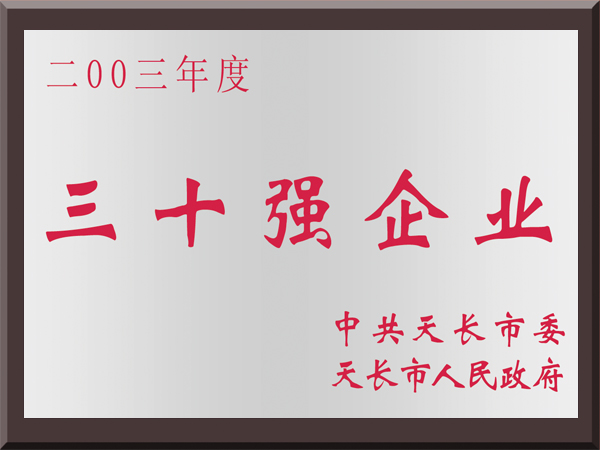 二00三年度

三十强企业

中共天长市委
天长市人民政府